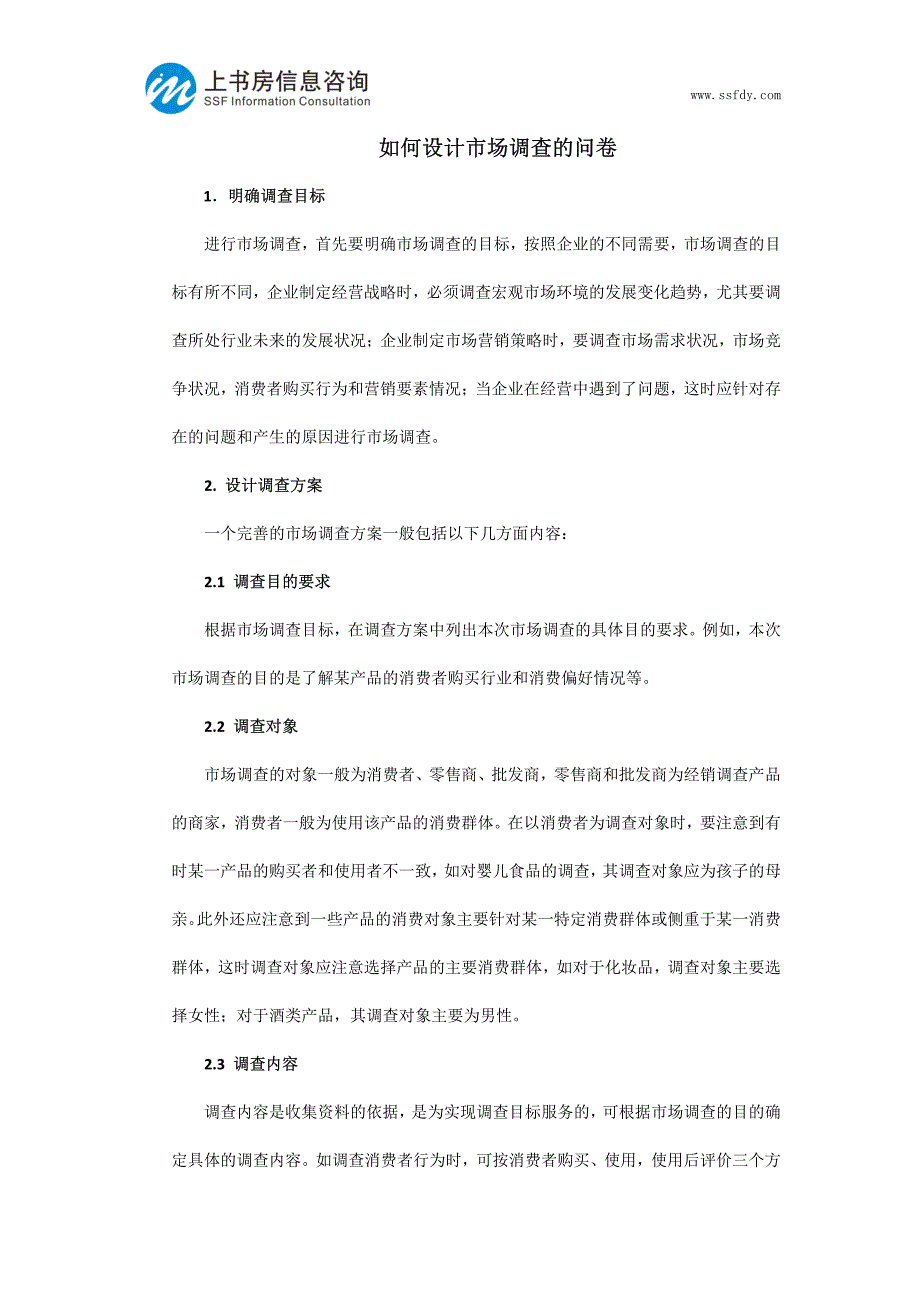 上书房信息咨询
SSF Information Consultation

www.ssfdy.com

如何设计市场调查的问卷

1. 明确调查目标

进行市场调查，首先要明确市场调查的目标，按照企业的不同需要，市场调查的目标有所不同，企业制定经营战略时，必须调查宏观市场环境的发展变化趋势，尤其要调查所处行业未来的发展状况；企业制定市场营销策略时，要调查市场需求状况，市场竞争状况，消费者购买行为和营销要素情况；当企业在经营中遇到了问题，这时应针对存在的问题和产生的原因进行市场调查。

2. 设计调查方案

一个完善的市场调查方案一般包括以下几方面内容：

2.1 调查目的要求

根据市场调查目标，在调查方案中列出本次市场调查的具体目的要求。例如，本次市场调查的目的是了解某产品的消费者购买行业和消费偏好情况等。

2.2 调查对象

市场调查的对象一般为消费者、零售商、批发商，零售商和批发商为经销调查产品的商家，消费者一般为使用该产品的消费群体。在以消费者为调查对象时，要注意到有时某一产品的购买者和使用者不一致，如对婴儿食品的调查，其调查对象应为孩子的母亲。此外还应注意到一些产品的消费对象主要针对某一特定消费群体或侧重于某一消费群体，这时调查对象应注意选择产品的主要消费群体，如对于化妆品，调查对象主要选择女性；对于酒类产品，其调查对象主要为男性。

2.3 调查内容

调查内容是收集资料的依据，是为实现调查目标服务的，可根据市场调查的目的确定具体的调查内容。如调查消费者行为时，可按消费者购买、使用，使用后评价三个方